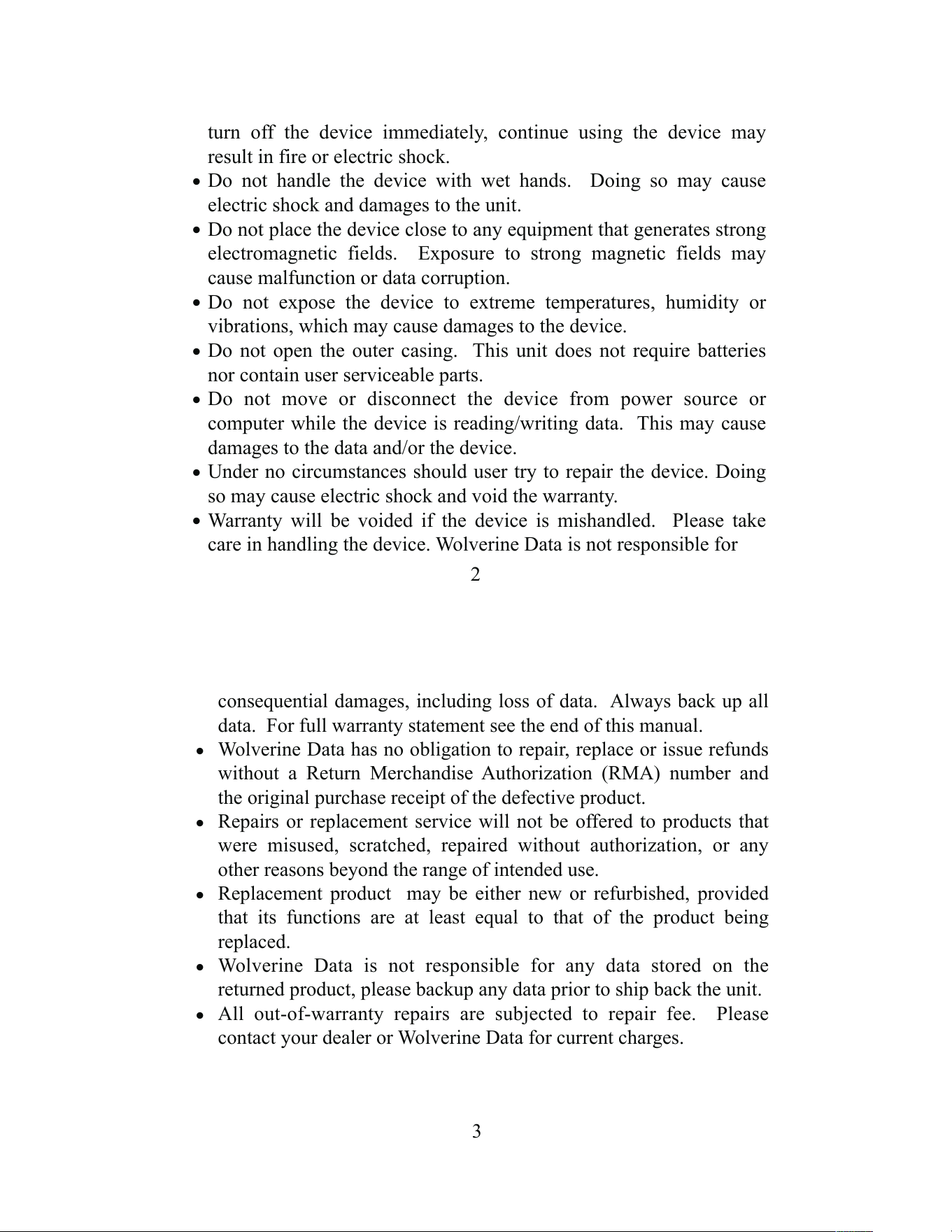 turn off the device immediately, continue using the device may result in fire or electric shock.

• Do not handle the device with wet hands. Doing so may cause electric shock and damages to the unit.
• Do not place the device close to any equipment that generates strong electromagnetic fields. Exposure to strong magnetic fields may cause malfunction or data corruption.
• Do not expose the device to extreme temperatures, humidity or vibrations, which may cause damages to the device.
• Do not open the outer casing. This unit does not require batteries nor contain user serviceable parts.
• Do not move or disconnect the device from power source or computer while the device is reading/writing data. This may cause damages to the data and/or the device.
• Under no circumstances should user try to repair the device. Doing so may cause electric shock and void the warranty.
• Warranty will be voided if the device is mishandled. Please take care in handling the device. Wolverine Data is not responsible for

2

consequential damages, including loss of data. Always back up all data. For full warranty statement see the end of this manual.

• Wolverine Data has no obligation to repair, replace or issue refunds without a Return Merchandise Authorization (RMA) number and the original purchase receipt of the defective product.
• Repairs or replacement service will not be offered to products that were misused, scratched, repaired without authorization, or any other reasons beyond the range of intended use.
• Replacement product may be either new or refurbished, provided that its functions are at least equal to that of the product being replaced.
• Wolverine Data is not responsible for any data stored on the returned product, please backup any data prior to ship back the unit.
• All out-of-warranty repairs are subjected to repair fee. Please contact your dealer or Wolverine Data for current charges.

3